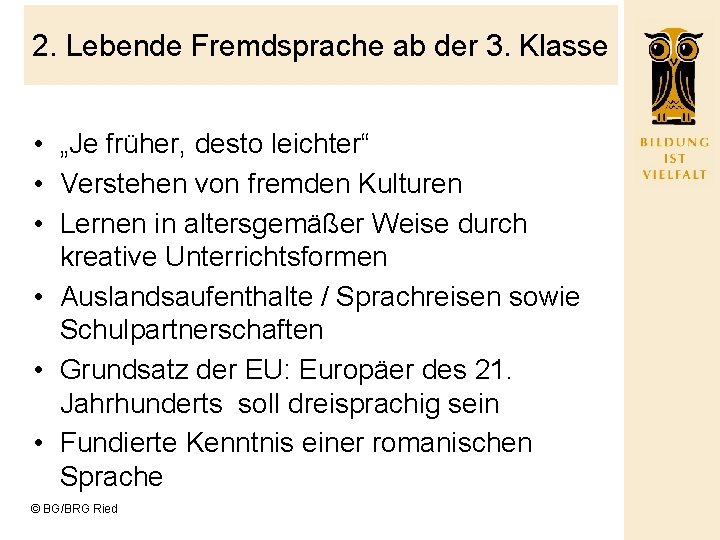 2. Lebende Fremdsprache ab der 3. Klasse

BILDUNG IST VIELFALT

• „Je früher, desto leichter“
• Verstehen von fremden Kulturen
• Lernen in altersgemäßer Weise durch kreative Unterrichtsformen
• Auslandsaufenthalte / Sprachreisen sowie Schulpartnerschaften
• Grundsatz der EU: Europäer des 21. Jahrhunderts soll dreisprachig sein
• Fundierte Kenntnis einer romanischen Sprache

© BG/BRG Ried